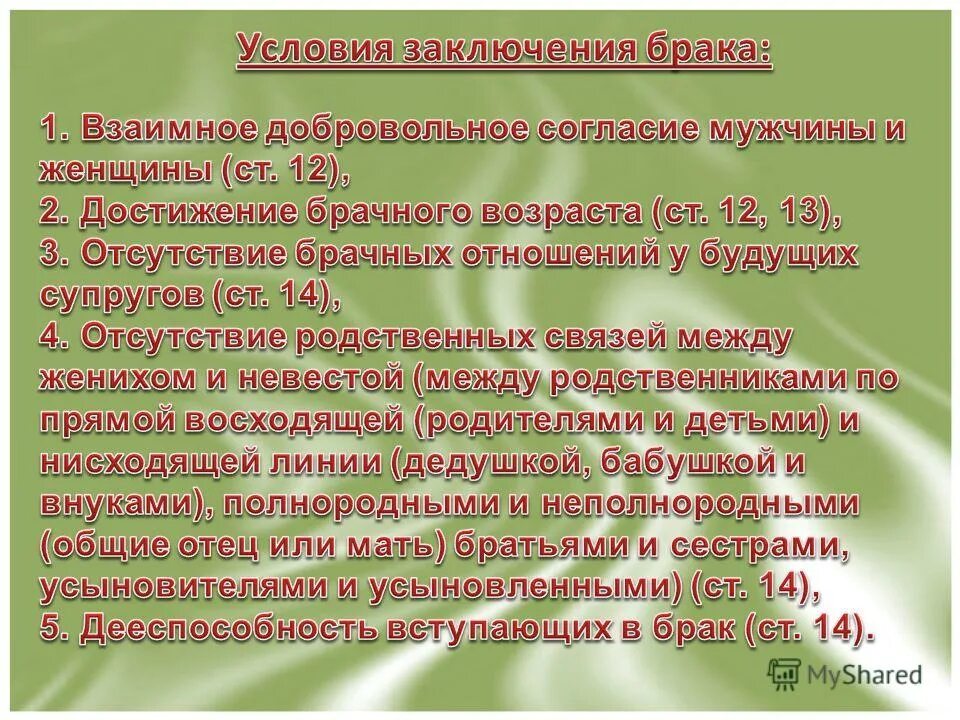 Условия заключения брака:

1. Взаимное добровольное согласие мужчины и женщины (ст. 12),
2. Достижение брачного возраста (ст. 12, 13),
3. Отсутствие брачных отношений у будущих супругов (ст. 14),
4. Отсутствие родственных связей между женихом и невестой (между родственниками по прямой восходящей (родителями и детьми) и нисходящей линии (дедушкой, бабушкой и внуками), полнородными и неполнородными (общие отец или мать) братьями и сестрами, усыновителями и усыновленными) (ст. 14),
5. Дееспособность вступающих в брак (ст. 14).

MyShared